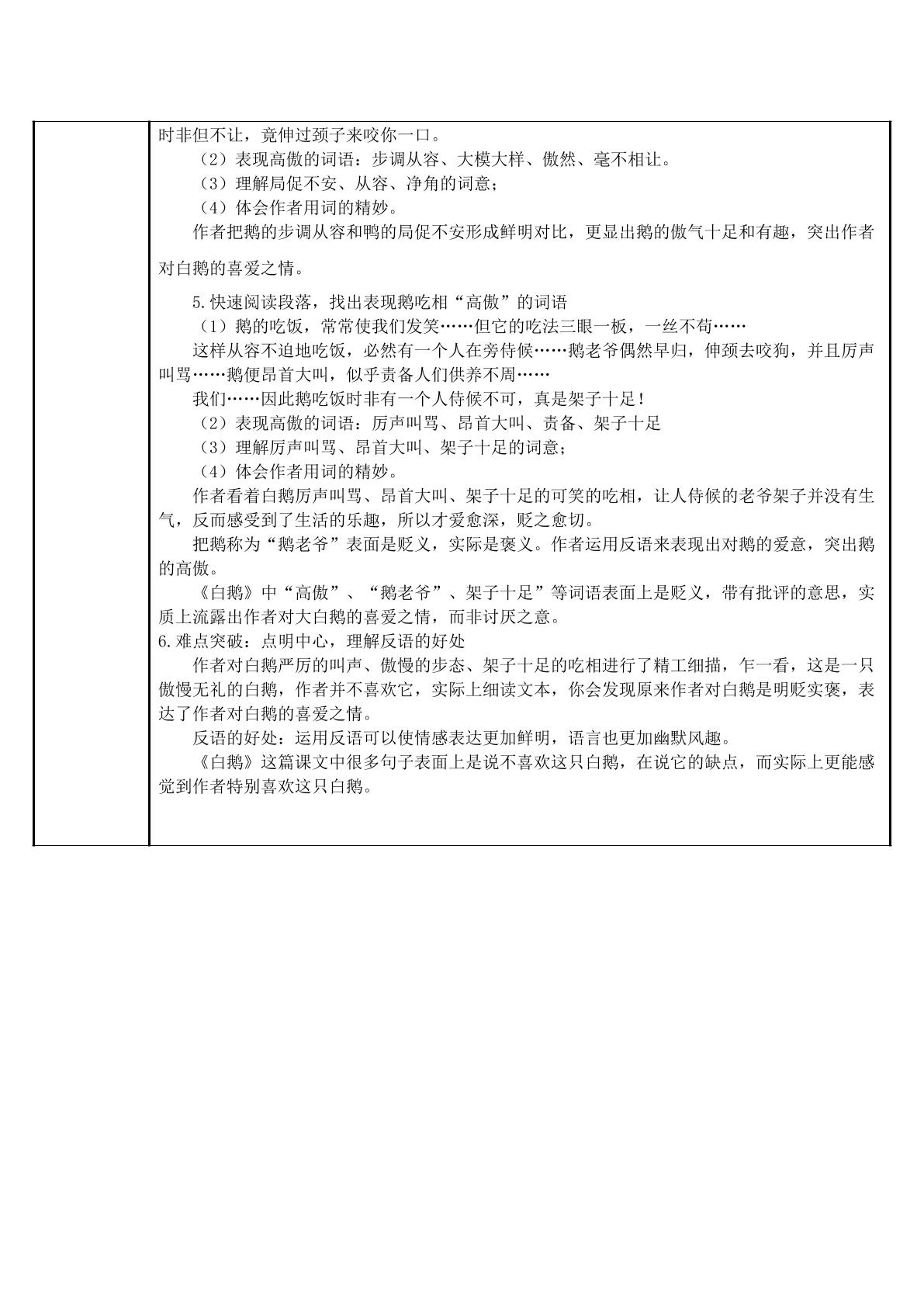 时非但不让，竟伸过颈子来咬你一口。

（2）表现高傲的词语：步调从容、大模大样、傲然、毫不相让。

（3）理解局促不安、从容、净角的词意；

（4）体会作者用词的精妙。

作者把鹅的步调从容和鸭的局促不安形成鲜明对比，更显出鹅的傲气十足和有趣，突出作者对白鹅的喜爱之情。

5.快速阅读段落，找出表现鹅吃相“高傲”的词语

（1）鹅的吃饭，常常使我们发笑……但它的吃法三眼一板，一丝不苟……

这样从容不迫地吃饭，必然有一个人在旁侍候……鹅老爷偶然早归，伸颈去咬狗，并且厉声叫骂……鹅便昂首大叫，似乎责备人们供养不周……

我们……因此鹅吃饭时非有一个人侍候不可，真是架子十足！

（2）表现高傲的词语：厉声叫骂、昂首大叫、责备、架子十足

（3）理解厉声叫骂、昂首大叫、架子十足的词意；

（4）体会作者用词的精妙。

作者看着白鹅厉声叫骂、昂首大叫、架子十足的可笑的吃相，让人侍候的老爷架子并没有生气，反而感受到了生活的乐趣，所以才爱愈深，贬之愈切。

把鹅称为“鹅老爷”表面是贬义，实际是褒义。作者运用反语来表现出对鹅的爱意，突出鹅的高傲。

《白鹅》中“高傲”、“鹅老爷”、架子十足”等词语表面上是贬义，带有批评的意思，实质上流露出作者对大白鹅的喜爱之情，而非讨厌之意。

6.难点突破：点明中心，理解反语的好处

作者对白鹅严厉的叫声、傲慢的步态、架子十足的吃相进行了精工细描，乍一看，这是一只傲慢无礼的白鹅，作者并不喜欢它，实际上细读文本，你会发现原来作者对白鹅是明贬实褒，表达了作者对白鹅的喜爱之情。

反语的好处：运用反语可以使情感表达更加鲜明，语言也更加幽默风趣。

《白鹅》这篇课文中很多句子表面上是说不喜欢这只白鹅，在说它的缺点，而实际上更能感觉到作者特别喜欢这只白鹅。